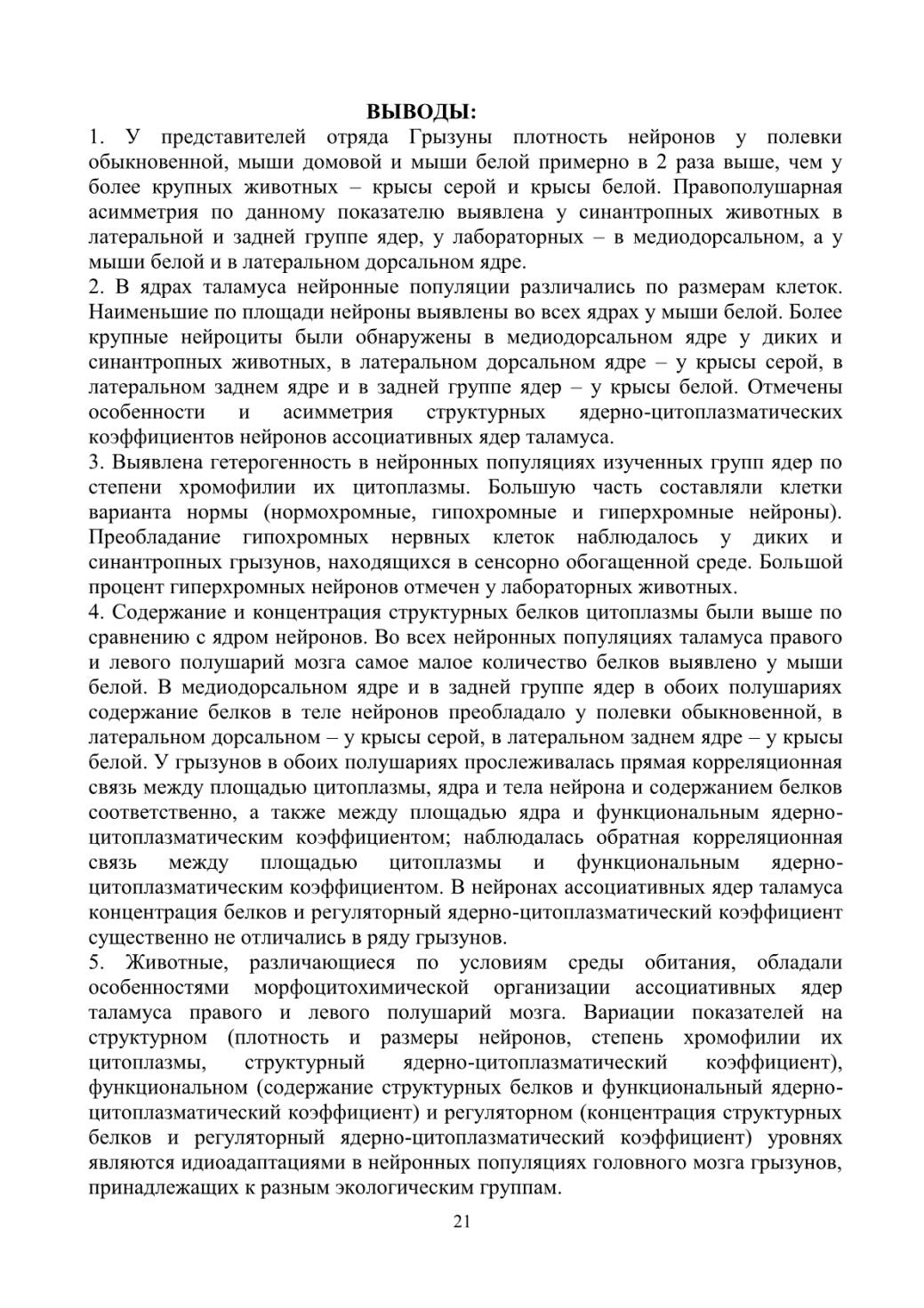 ВЫВОДЫ:

1. У представителей отряда Грызуны плотность нейронов у полевки обыкновенной, мыши домовой и мыши белой примерно в 2 раза выше, чем у более крупных животных – крысы серой и крысы белой. Правополушарная асимметрия по данному показателю выявлена у синантропных животных в латеральной и задней группе ядер, у лабораторных – в медиодорсальном, а у мыши белой и в латеральном дорсальном ядре.

2. В ядрах таламуса нейронные популяции различались по размерам клеток. Наименьшие по площади нейроны выявлены во всех ядрах у мыши белой. Более крупные нейроциты были обнаружены в медиодорсальном ядре у диких и синантропных животных, в латеральном дорсальном ядре – у крысы серой, в латеральном заднем ядре и в задней группе ядер – у крысы белой. Отмечены особенности и асимметрия структурных ядерно-цитоплазматических коэффициентов нейронов ассоциативных ядер таламуса.

3. Выявлена гетерогенность в нейронных популяциях изученных групп ядер по степени хромофилии их цитоплазмы. Большую часть составляли клетки варианта нормы (нормохромные, гипохромные и гиперхромные нейроны). Преобладание гипохромных нервных клеток наблюдалось у диких и синантропных грызунов, находящихся в сенсорно обогащенной среде. Большой процент гиперхромных нейронов отмечен у лабораторных животных.

4. Содержание и концентрация структурных белков цитоплазмы были выше по сравнению с ядром нейронов. Во всех нейронных популяциях таламуса правого и левого полушарий мозга самое малое количество белков выявлено у мыши белой. В медиодорсальном ядре и в задней группе ядер в обоих полушариях содержание белков в теле нейронов преобладало у полевки обыкновенной, в латеральном дорсальном – у крысы серой, в латеральном заднем ядре – у крысы белой. У грызунов в обоих полушариях прослеживалась прямая корреляционная связь между площадью цитоплазмы, ядра и тела нейрона и содержанием белков соответственно, а также между площадью ядра и функциональным ядерно-цитоплазматическим коэффициентом; наблюдалась обратная корреляционная связь между площадью цитоплазмы и функциональным ядерно-цитоплазматическим коэффициентом. В нейронах ассоциативных ядер таламуса концентрация белков и регуляторный ядерно-цитоплазматический коэффициент существенно не отличались в ряду грызунов.

5. Животные, различающиеся по условиям среды обитания, обладали особенностями морфоцитохимической организации ассоциативных ядер таламуса правого и левого полушарий мозга. Вариации показателей на структурном (плотность и размеры нейронов, степень хромофилии их цитоплазмы, структурный ядерно-цитоплазматический коэффициент), функциональном (содержание структурных белков и функциональный ядерно-цитоплазматический коэффициент) и регуляторном (концентрация структурных белков и регуляторный ядерно-цитоплазматический коэффициент) уровнях являются идиоадаптациями в нейронных популяциях головного мозга грызунов, принадлежащих к разным экологическим группам.

21